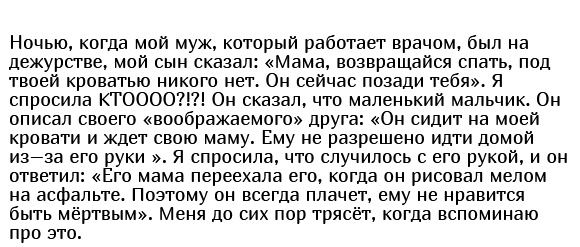 Ночью, когда мой муж, который работает врачом, был на дежурстве, мой сын сказал: «Мама, возвращайся спать, под твоей кроватью никого нет. Он сейчас позади тебя». Я спросила КТОООО?!?! Он сказал, что маленький мальчик. Он описал своего «воображаемого» друга: «Он сидит на моей кровати и ждет свою маму. Ему не разрешено идти домой из—за его руки ». Я спросила, что случилось с его рукой, и он ответил: «Его мама переехала его, когда он рисовал мелом на асфальте. Поэтому он всегда плачет, ему не нравится быть мёртвым». Меня до сих пор трясёт, когда вспоминаю про это.